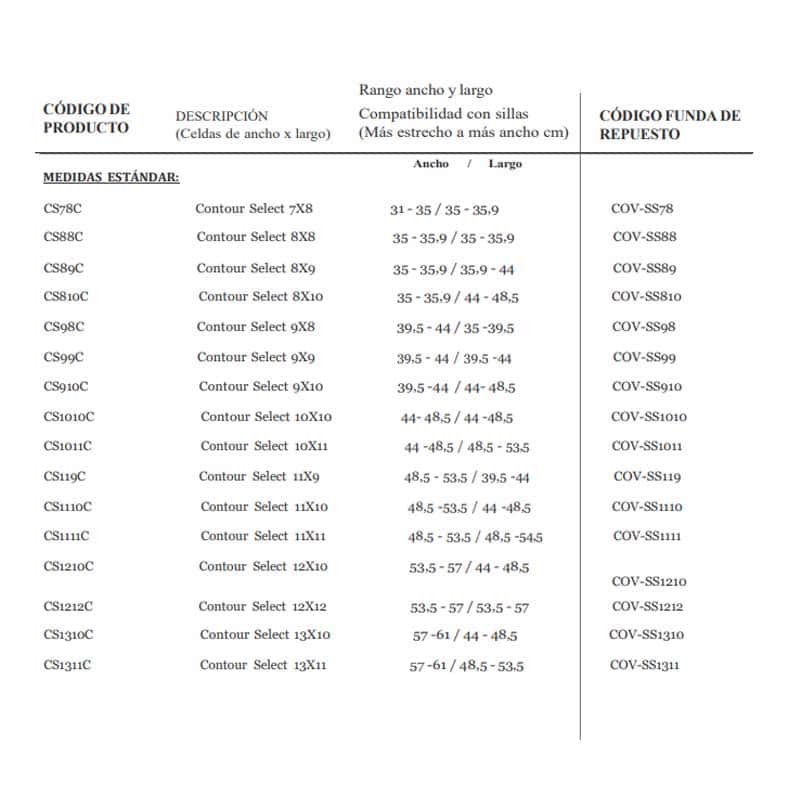 | CÓDIGO DE PRODUCTO | DESCRIPCIÓN (Celdas de ancho x largo) | Rango ancho y largo Compatibilidad con sillas (Más estrecho a más ancho cm) | CÓDIGO FUNDA DE REPUESTO |
|---|---|---|---|
| MEDIDAS ESTÁNDAR: | | Ancho / Largo | |
| CS78C | Contour Select 7X8 | 31 - 35 / 35 - 35,9 | COV-SS78 |
| CS88C | Contour Select 8X8 | 35 - 35,9 / 35 - 35,9 | COV-SS88 |
| CS89C | Contour Select 8X9 | 35 - 35,9 / 35,9 - 44 | COV-SS89 |
| CS810C | Contour Select 8X10 | 35 - 35,9 / 44 - 48,5 | COV-SS810 |
| CS98C | Contour Select 9X8 | 39,5 - 44 / 35 -39,5 | COV-SS98 |
| CS99C | Contour Select 9X9 | 39,5 - 44 / 39,5 -44 | COV-SS99 |
| CS910C | Contour Select 9X10 | 39,5 -44 / 44- 48,5 | COV-SS910 |
| CS1010C | Contour Select 10X10 | 44- 48,5 / 44 -48,5 | COV-SS1010 |
| CS1011C | Contour Select 10X11 | 44 -48,5 / 48,5 - 53,5 | COV-SS1011 |
| CS119C | Contour Select 11X9 | 48,5 - 53,5 / 39,5 -44 | COV-SS119 |
| CS1110C | Contour Select 11X10 | 48,5 -53,5 / 44 -48,5 | COV-SS1110 |
| CS1111C | Contour Select 11X11 | 48,5 - 53,5 / 48,5 -54,5 | COV-SS1111 |
| CS1210C | Contour Select 12X10 | 53,5 - 57 / 44 - 48,5 | COV-SS1210 |
| CS1212C | Contour Select 12X12 | 53,5 - 57 / 53,5 - 57 | COV-SS1212 |
| CS1310C | Contour Select 13X10 | 57 -61 / 44 - 48,5 | COV-SS1310 |
| CS1311C | Contour Select 13X11 | 57 -61 / 48,5 - 53,5 | COV-SS1311 |